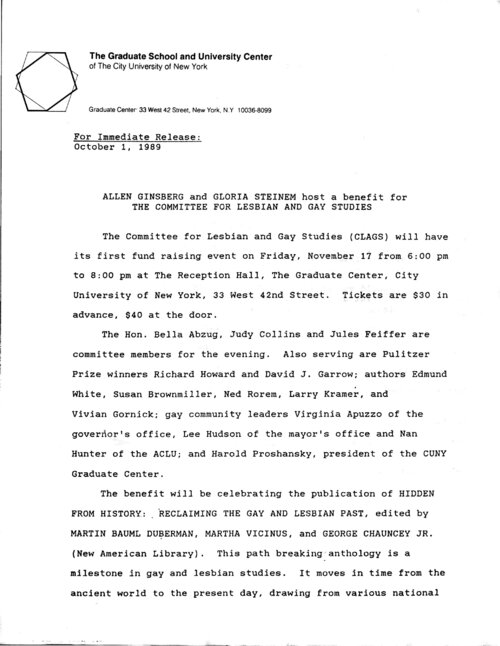 The Graduate School and University Center
of The City University of New York

Graduate Center: 33 West 42 Street, New York, N.Y 10036-8099

For Immediate Release:
October 1, 1989

ALLEN GINSBERG and GLORIA STEINEM host a benefit for
THE COMMITTEE FOR LESBIAN AND GAY STUDIES

The Committee for Lesbian and Gay Studies (CLAGS) will have its first fund raising event on Friday, November 17 from 6:00 pm to 8:00 pm at The Reception Hall, The Graduate Center, City University of New York, 33 West 42nd Street. Tickets are $30 in advance, $40 at the door.

The Hon. Bella Abzug, Judy Collins and Jules Feiffer are committee members for the evening. Also serving are Pulitzer Prize winners Richard Howard and David J. Garrow; authors Edmund White, Susan Brownmiller, Ned Rorem, Larry Kramer, and Vivian Gornick; gay community leaders Virginia Apuzzo of the governor's office, Lee Hudson of the mayor's office and Nan Hunter of the ACLU; and Harold Proshansky, president of the CUNY Graduate Center.

The benefit will be celebrating the publication of HIDDEN FROM HISTORY: RECLAIMING THE GAY AND LESBIAN PAST, edited by MARTIN BAUML DUBERMAN, MARTHA VICINUS, and GEORGE CHAUNCEY JR. (New American Library). This path breaking anthology is a milestone in gay and lesbian studies. It moves in time from the ancient world to the present day, drawing from various national